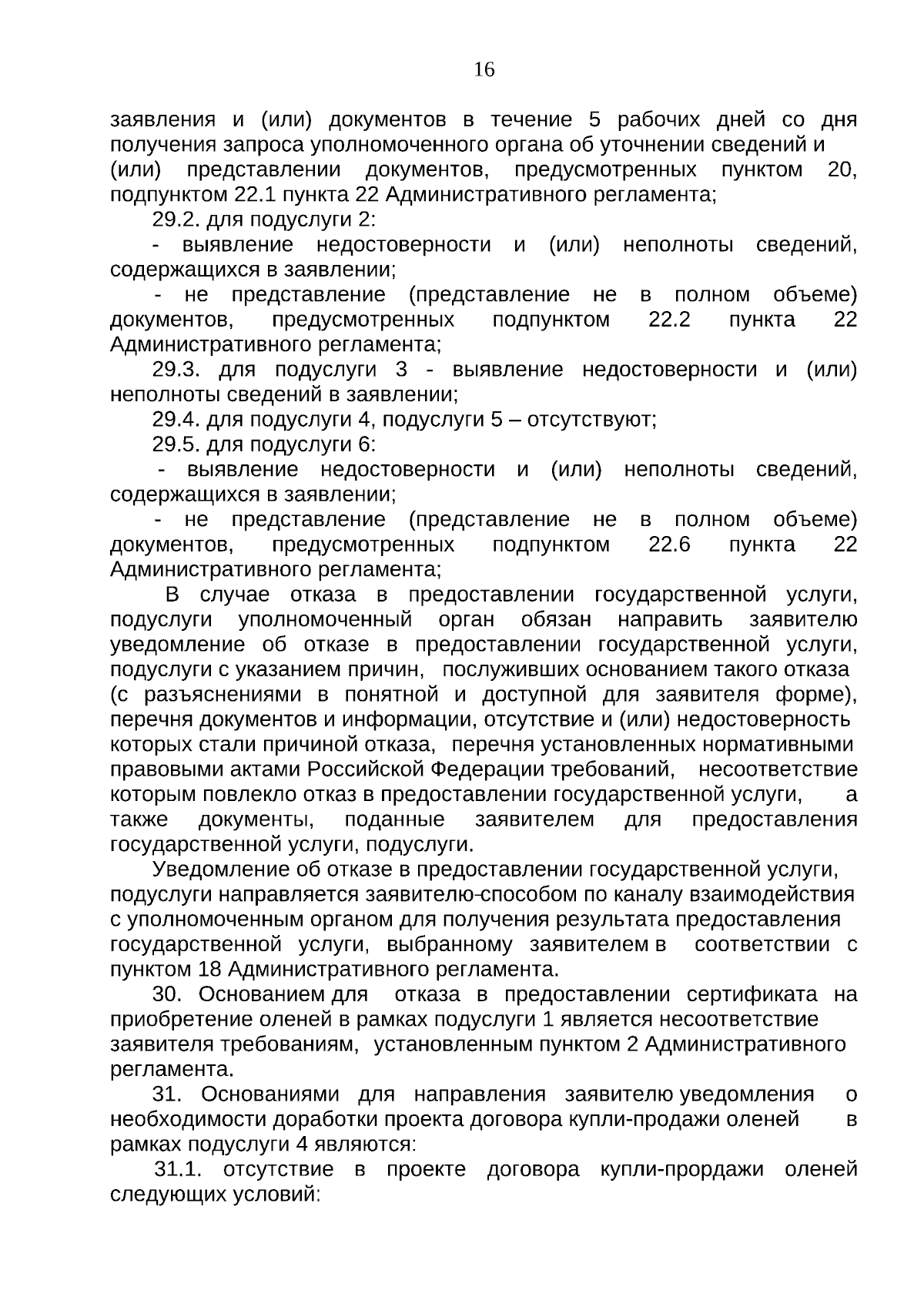 16

заявления и (или) документов в течение 5 рабочих дней со дня получения запроса уполномоченного органа об уточнении сведений и (или) представлении документов, предусмотренных пунктом 20, подпунктом 22.1 пункта 22 Административного регламента;

29.2. для подуслуги 2:

- выявление недостоверности и (или) неполноты сведений, содержащихся в заявлении;

- не представление (представление не в полном объеме) документов, предусмотренных подпунктом 22.2 пункта 22 Административного регламента;

29.3. для подуслуги 3 - выявление недостоверности и (или) неполноты сведений в заявлении;

29.4. для подуслуги 4, подуслуги 5 – отсутствуют;

29.5. для подуслуги 6:

- выявление недостоверности и (или) неполноты сведений, содержащихся в заявлении;

- не представление (представление не в полном объеме) документов, предусмотренных подпунктом 22.6 пункта 22 Административного регламента;

В случае отказа в предоставлении государственной услуги, подуслуги уполномоченный орган обязан направить заявителю уведомление об отказе в предоставлении государственной услуги, подуслуги с указанием причин, послуживших основанием такого отказа (с разъяснениями в понятной и доступной для заявителя форме), перечня документов и информации, отсутствие и (или) недостоверность которых стали причиной отказа, перечня установленных нормативными правовыми актами Российской Федерации требований, несоответствие которым повлекло отказ в предоставлении государственной услуги, а также документы, поданные заявителем для предоставления государственной услуги, подуслуги.

Уведомление об отказе в предоставлении государственной услуги, подуслуги направляется заявителю способом по каналу взаимодействия с уполномоченным органом для получения результата предоставления государственной услуги, выбранному заявителем в соответствии с пунктом 18 Административного регламента.

30. Основанием для отказа в предоставлении сертификата на приобретение оленей в рамках подуслуги 1 является несоответствие заявителя требованиям, установленным пунктом 2 Административного регламента.

31. Основаниями для направления заявителю уведомления о необходимости доработки проекта договора купли-продажи оленей в рамках подуслуги 4 являются:

31.1. отсутствие в проекте договора купли-прордажи оленей следующих условий: